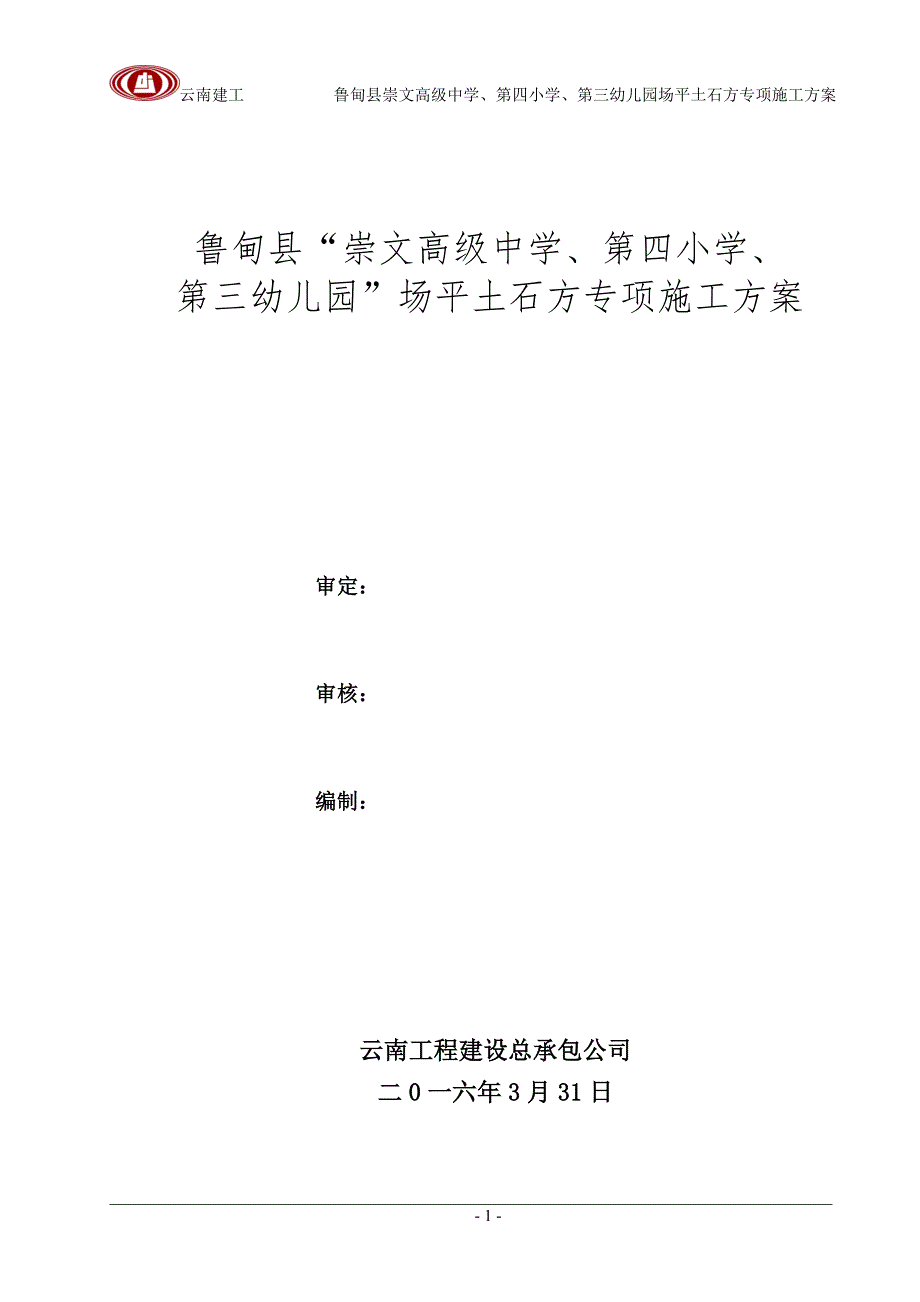 云南建工　　鲁甸县崇文高级中学、第四小学、第三幼儿园场平土石方专项施工方案

鲁甸县“崇文高级中学、第四小学、第三幼儿园”场平土石方专项施工方案

审定：

审核：

编制：

云南工程建设总承包公司
二0一六年3月31日

- 1 -